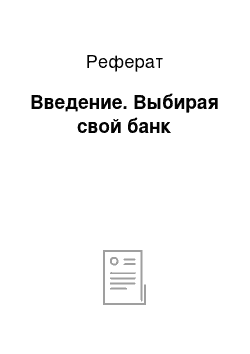 Реферат

Введение. Выбирая свой банк